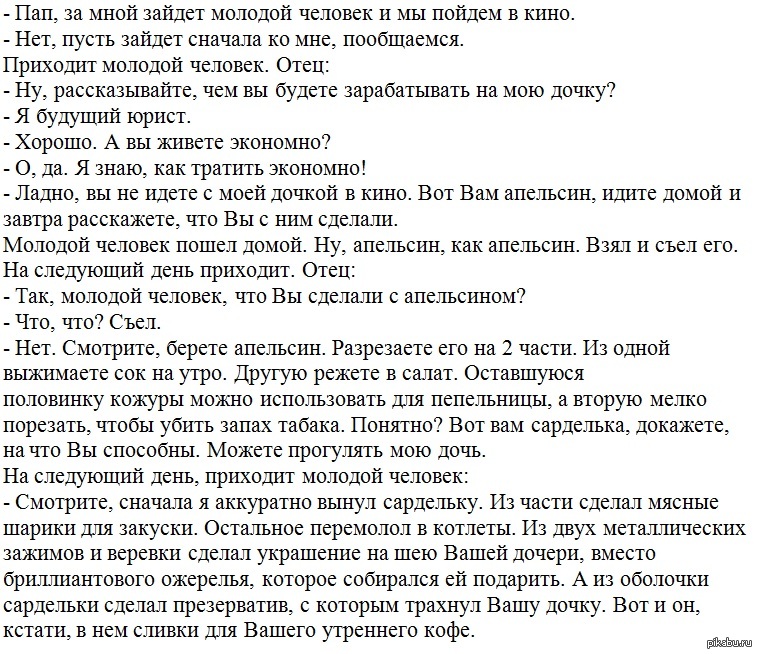 - Пап, за мной зайдет молодой человек и мы пойдем в кино.
- Нет, пусть зайдет сначала ко мне, пообщаемся.
Приходит молодой человек. Отец:
- Ну, рассказывайте, чем вы будете зарабатывать на мою дочку?
- Я будущий юрист.
- Хорошо. А вы живете экономно?
- О, да. Я знаю, как тратить экономно!
- Ладно, вы не идете с моей дочкой в кино. Вот Вам апельсин, идите домой и завтра расскажете, что Вы с ним сделали.
Молодой человек пошел домой. Ну, апельсин, как апельсин. Взял и съел его.
На следующий день приходит. Отец:
- Так, молодой человек, что Вы сделали с апельсином?
- Что, что? Съел.
- Нет. Смотрите, берете апельсин. Разрезаете его на 2 части. Из одной выжимаете сок на утро. Другую режете в салат. Оставшуюся половинку кожуры можно использовать для пепельницы, а вторую мелко порезать, чтобы убить запах табака. Понятно? Вот вам сарделька, докажете, на что Вы способны. Можете прогулять мою дочь.
На следующий день, приходит молодой человек:
- Смотрите, сначала я аккуратно вынул сардельку. Из части сделал мясные шарики для закуски. Остальное перемолол в котлеты. Из двух металлических зажимов и веревки сделал украшение на шею Вашей дочери, вместо бриллиантового ожерелья, которое собирался ей подарить. А из оболочки сардельки сделал презерватив, с которым трахнул Вашу дочку. Вот и он, кстати, в нем сливки для Вашего утреннего кофе.
pikabu.ru